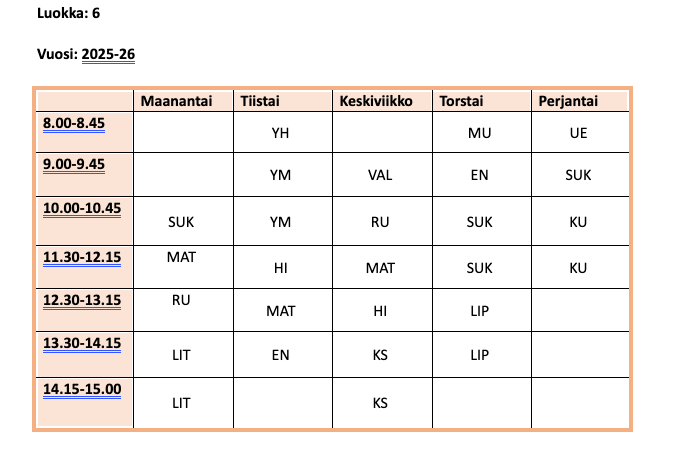 Luokka: 6

Vuosi: 2025-26

| | Maanantai | Tiistai | Keskiviikko | Torstai | Perjantai |
|---|---|---|---|---|---|
| 8.00-8.45 | | YH | | MU | UE |
| 9.00-9.45 | | YM | VAL | EN | SUK |
| 10.00-10.45 | SUK | YM | RU | SUK | KU |
| 11.30-12.15 | MAT | HI | MAT | SUK | KU |
| 12.30-13.15 | RU | MAT | HI | LIP | |
| 13.30-14.15 | LIT | EN | KS | LIP | |
| 14.15-15.00 | LIT | | KS | | |